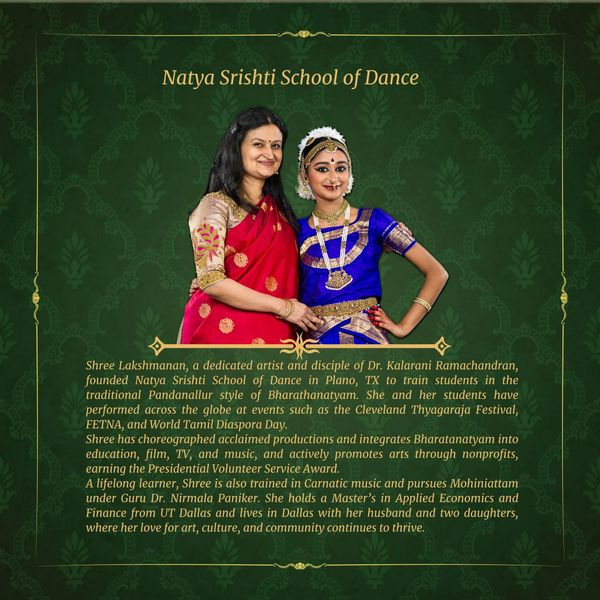 Natya Srishti School of Dance

Shree Lakshmanan, a dedicated artist and disciple of Dr. Kalarani Ramachandran, founded Natya Srishti School of Dance in Plano, TX to train students in the traditional Pandanallur style of Bharathanatyam. She and her students have performed across the globe at events such as the Cleveland Thyagaraja Festival, FETNA, and World Tamil Diaspora Day.

Shree has choreographed acclaimed productions and integrates Bharatanatyam into education, film, TV, and music, and actively promotes arts through nonprofits, earning the Presidential Volunteer Service Award.

A lifelong learner, Shree is also trained in Carnatic music and pursues Mohiniattam under Guru Dr. Nirmala Paniker. She holds a Master's in Applied Economics and Finance from UT Dallas and lives in Dallas with her husband and two daughters, where her love for art, culture, and community continues to thrive.